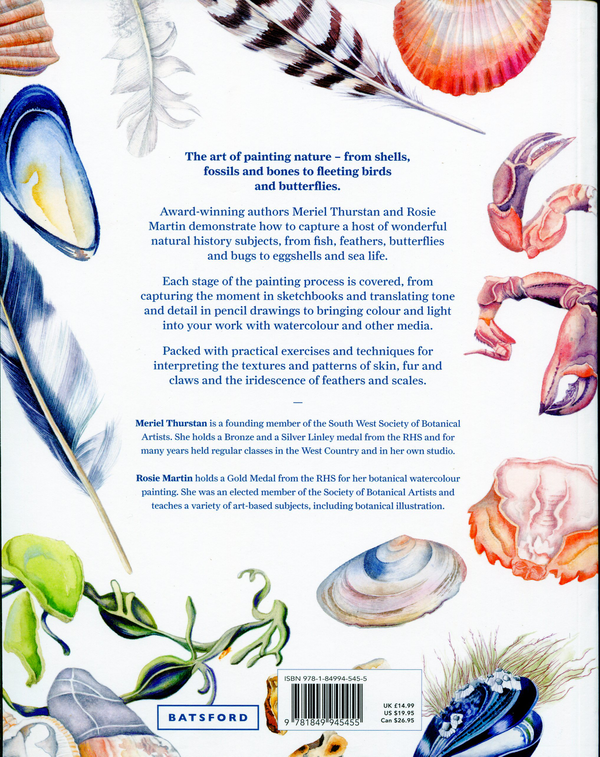 The art of painting nature – from shells, fossils and bones to fleeting birds and butterflies.

Award-winning authors Meriel Thurstan and Rosie Martin demonstrate how to capture a host of wonderful natural history subjects, from fish, feathers, butterflies and bugs to eggshells and sea life.

Each stage of the painting process is covered, from capturing the moment in sketchbooks and translating tone and detail in pencil drawings to bringing colour and light into your work with watercolour and other media.

Packed with practical exercises and techniques for interpreting the textures and patterns of skin, fur and claws and the iridescence of feathers and scales.

—

Meriel Thurstan is a founding member of the South West Society of Botanical Artists. She holds a Bronze and a Silver Linley medal from the RHS and for many years held regular classes in the West Country and in her own studio.

Rosie Martin holds a Gold Medal from the RHS for her botanical watercolour painting. She was an elected member of the Society of Botanical Artists and teaches a variety of art-based subjects, including botanical illustration.

BATSFORD

ISBN 978-1-84994-545-5

9 781849 945455

UK £14.99
US $19.95
Can $26.95